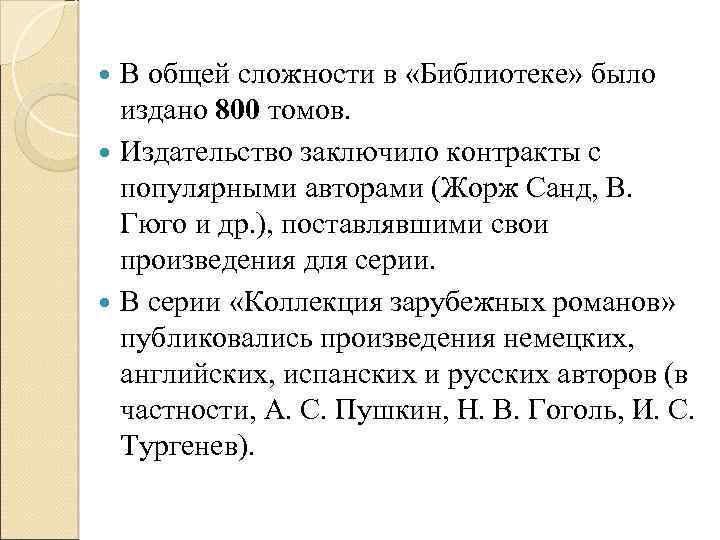 В общей сложности в «Библиотеке» было издано 800 томов.

Издательство заключило контракты с популярными авторами (Жорж Санд, В. Гюго и др.), поставлявшими свои произведения для серии.

В серии «Коллекция зарубежных романов» публиковались произведения немецких, английских, испанских и русских авторов (в частности, А. С. Пушкин, Н. В. Гоголь, И. С. Тургенев).